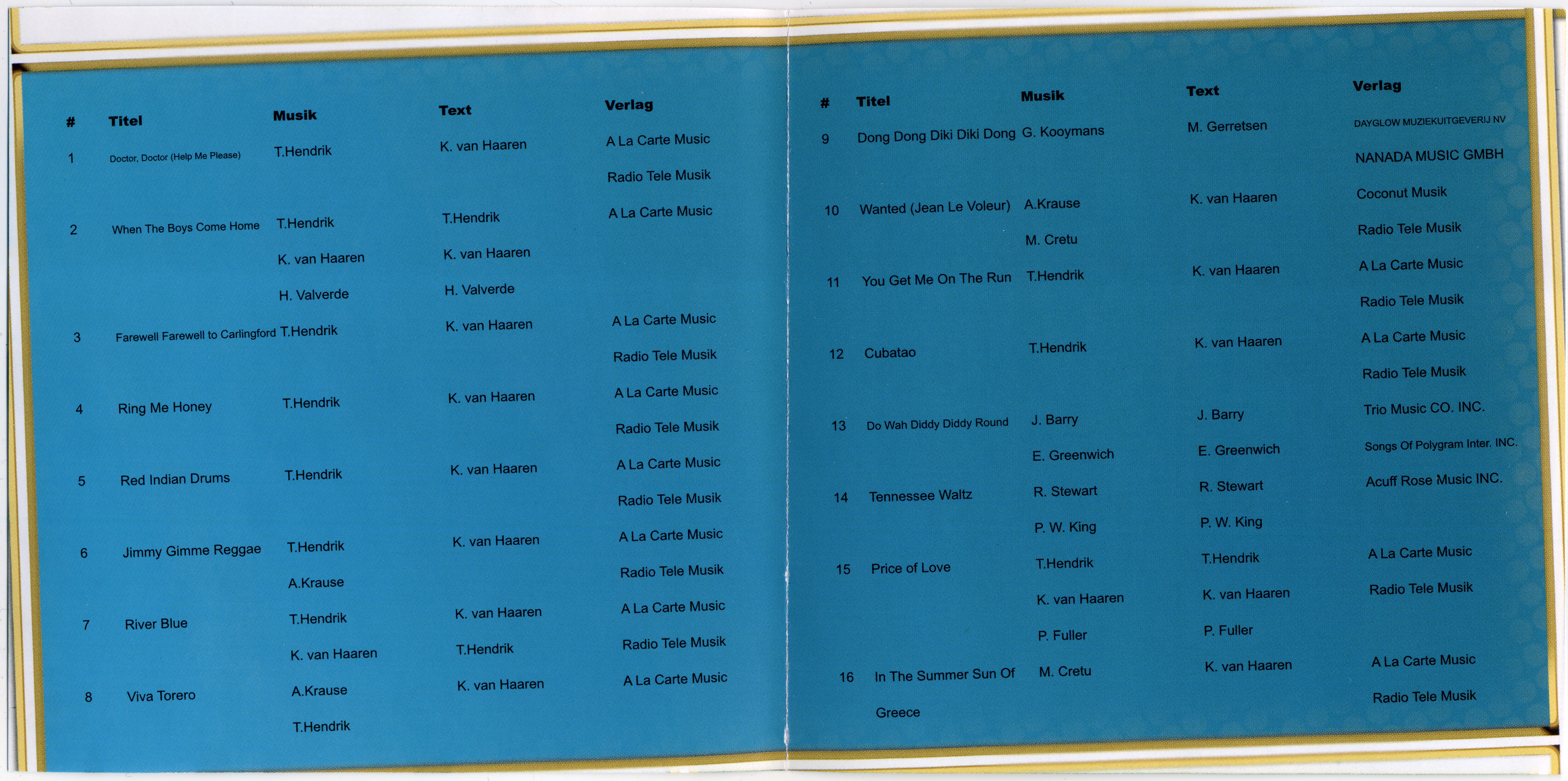 | # | Titel | Musik | Text | Verlag |
|---|---|---|---|---|
| 1 | Doctor, Doctor (Help Me Please) | T.Hendrik | K. van Haaren | A La Carte Music |
| | | | | Radio Tele Musik |
| 2 | When The Boys Come Home | T.Hendrik | T.Hendrik | A La Carte Music |
| | | K. van Haaren | K. van Haaren | |
| | | H. Valverde | H. Valverde | |
| 3 | Farewell Farewell to Carlingford | T.Hendrik | K. van Haaren | A La Carte Music |
| | | | | Radio Tele Musik |
| 4 | Ring Me Honey | T.Hendrik | K. van Haaren | A La Carte Music |
| | | | | Radio Tele Musik |
| 5 | Red Indian Drums | T.Hendrik | K. van Haaren | A La Carte Music |
| | | | | Radio Tele Musik |
| 6 | Jimmy Gimme Reggae | T.Hendrik | K. van Haaren | A La Carte Music |
| | | A.Krause | | Radio Tele Musik |
| 7 | River Blue | T.Hendrik | K. van Haaren | A La Carte Music |
| | | K. van Haaren | T.Hendrik | Radio Tele Musik |
| 8 | Viva Torero | A.Krause | K. van Haaren | A La Carte Music |
| | | T.Hendrik | | |

| # | Titel | Musik | Text | Verlag |
|---|---|---|---|---|
| 9 | Dong Dong Diki Diki Dong | G. Kooymans | M. Gerretsen | DAYGLOW MUZIEKUITGEVERIJ NV |
| | | | | NANADA MUSIC GMBH |
| 10 | Wanted (Jean Le Voleur) | A.Krause | K. van Haaren | Coconut Musik |
| | | M. Cretu | | Radio Tele Musik |
| 11 | You Get Me On The Run | T.Hendrik | K. van Haaren | A La Carte Music |
| | | | | Radio Tele Musik |
| 12 | Cubatao | T.Hendrik | K. van Haaren | A La Carte Music |
| | | | | Radio Tele Musik |
| 13 | Do Wah Diddy Diddy Round | J. Barry | J. Barry | Trio Music CO. INC. |
| | | E. Greenwich | E. Greenwich | Songs Of Polygram Inter. INC. |
| 14 | Tennessee Waltz | R. Stewart | R. Stewart | Acuff Rose Music INC. |
| | | P. W. King | P. W. King | |
| 15 | Price of Love | T.Hendrik | T.Hendrik | A La Carte Music |
| | | K. van Haaren | K. van Haaren | Radio Tele Musik |
| | | P. Fuller | P. Fuller | |
| 16 | In The Summer Sun Of Greece | M. Cretu | K. van Haaren | A La Carte Music |
| | | | | Radio Tele Musik |